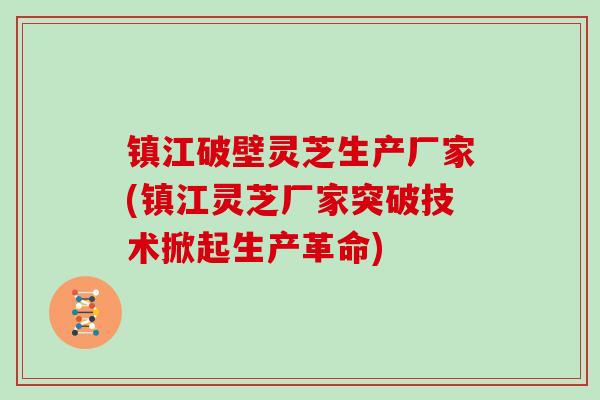 镇江破壁灵芝生产厂家(镇江灵芝厂家突破技术掀起生产革命)